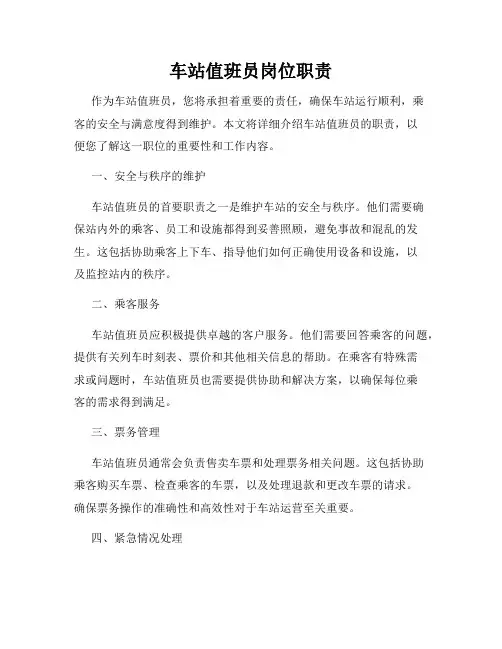 车站值班员岗位职责

作为车站值班员，您将承担着重要的责任，确保车站运行顺利，乘客的安全与满意度得到维护。本文将详细介绍车站值班员的职责，以便您了解这一职位的重要性和工作内容。

一、安全与秩序的维护

车站值班员的首要职责之一是维护车站的安全与秩序。他们需要确保站内外的乘客、员工和设施都得到妥善照顾，避免事故和混乱的发生。这包括协助乘客上下车、指导他们如何正确使用设备和设施，以及监控站内的秩序。

二、乘客服务

车站值班员应积极提供卓越的客户服务。他们需要回答乘客的问题，提供有关列车时刻表、票价和其他相关信息的帮助。在乘客有特殊需求或问题时，车站值班员也需要提供协助和解决方案，以确保每位乘客的需求得到满足。

三、票务管理

车站值班员通常会负责售卖车票和处理票务相关问题。这包括协助乘客购买车票、检查乘客的车票，以及处理退款和更改车票的请求。确保票务操作的准确性和高效性对于车站运营至关重要。

四、紧急情况处理